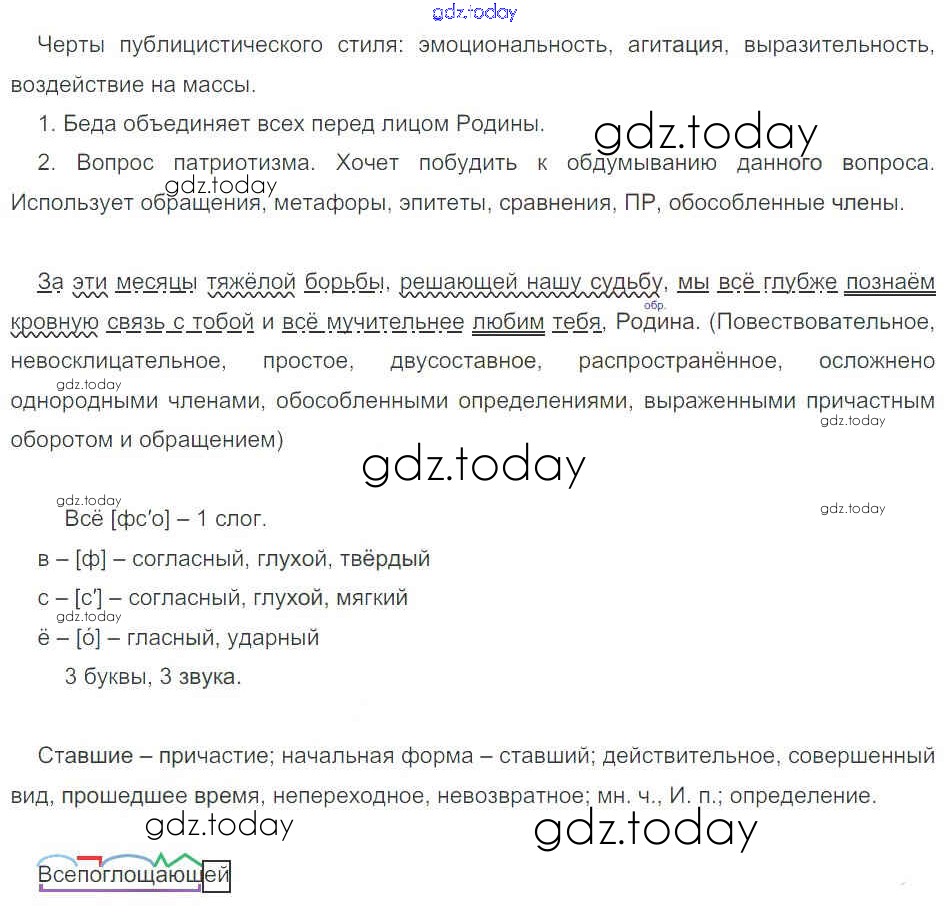 Черты публицистического стиля: эмоциональность, агитация, выразительность, воздействие на массы.

1. Беда объединяет всех перед лицом Родины.

2. Вопрос патриотизма. Хочет побудить к обдумыванию данного вопроса. Использует обращения, метафоры, эпитеты, сравнения, ПР, обособленные члены.

За эти месяцы тяжёлой борьбы, решающей нашу судьбу, мы всё глубже познаём кровную связь с тобой и всё мучительнее любим тебя, Родина. (Повествовательное, невосклицательное, простое, двусоставное, распространённое, осложнено однородными членами, обособленными определениями, выраженными причастным оборотом и обращением)

обр.

Всё [фс'о] – 1 слог.

в – [ф] – согласный, глухой, твёрдый

с – [с'] – согласный, глухой, мягкий

ё – [о́] – гласный, ударный

3 буквы, 3 звука.

Ставшие – причастие; начальная форма – ставший; действительное, совершенный вид, прошедшее время, непереходное, невозвратное; мн. ч., И. п.; определение.

Всепоглощающей

gdz.today